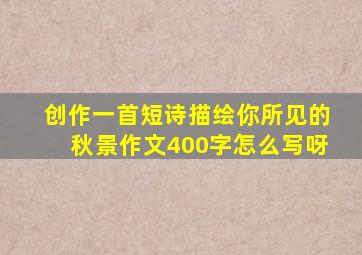 创作一首短诗描绘你所见的秋景作文400字怎么写呀